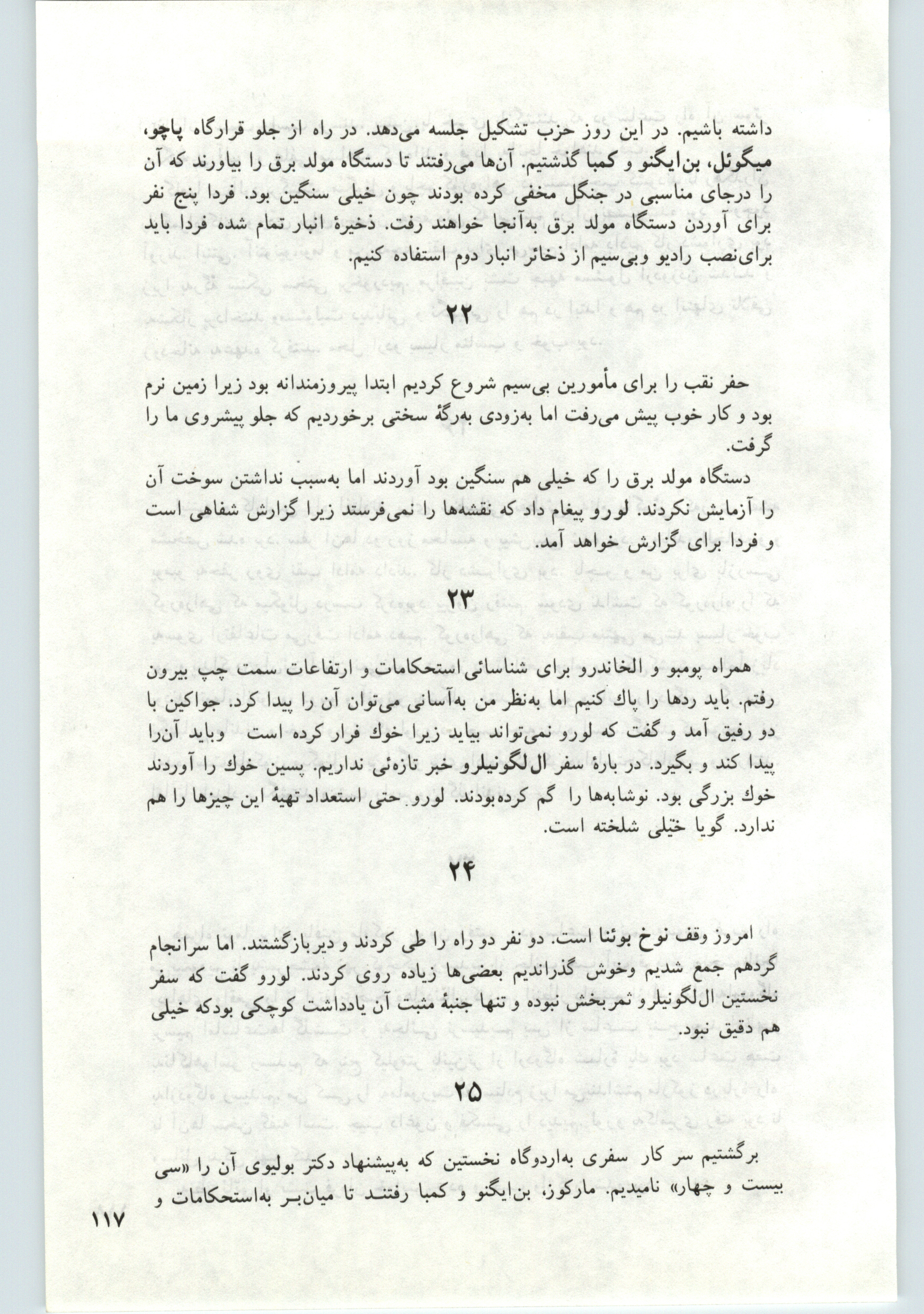 داشته باشیم. در این روز حزب تشکیل جلسه می‌دهد. در راه از جلو قرارگاه پاچو، میگوئل، بن‌ایگنو و کمبا گذشتیم. آن‌ها می‌رفتند تا دستگاه مولد برق را بیاورند که آن را درجای مناسبی در جنگل مخفی کرده بودند چون خیلی سنگین بود. فردا پنج نفر برای آوردن دستگاه مولد برق به‌آنجا خواهند رفت. ذخیرهٔ انبار تمام شده فردا باید برای‌نصب رادیو وبی‌سیم از ذخائر انبار دوم استفاده کنیم.

۲۲

حفر نقب را برای مأمورین بی‌سیم شروع کردیم ابتدا پیروزمندانه بود زیرا زمین نرم بود و کار خوب پیش می‌رفت اما به‌زودی به‌رگهٔ سختی برخوردیم که جلو پیشروی ما را گرفت.

دستگاه مولد برق را که خیلی هم سنگین بود آوردند اما به‌سبب نداشتن سوخت آن را آزمایش نکردند. لورو پیغام داد که نقشه‌ها را نمی‌فرستد زیرا گزارش شفاهی است و فردا برای گزارش خواهد آمد.

۲۳

همراه پومبو و الخاندرو برای شناسائی استحکامات و ارتفاعات سمت چپ بیرون رفتم. باید ردها را پاك کنیم اما به‌نظر من به‌آسانی می‌توان آن را پیدا کرد. جواکین با دو رفیق آمد و گفت که لورو نمی‌تواند بیاید زیرا خوك فرار کرده است وباید آن‌را پیدا کند و بگیرد. در بارهٔ سفر ال‌لگونیلرو خبر تازه‌ئی نداریم. پسین خوك را آوردند خوك بزرگی بود. نوشابه‌ها را گم کرده‌بودند. لورو حتی استعداد تهیهٔ این چیزها را هم ندارد. گویا خیلی شلخته است.

۲۴

امروز وقف نوخ بوئنا است. دو نفر دو راه را طی کردند و دیربازگشتند. اما سرانجام گردهم جمع شدیم وخوش گذراندیم بعضی‌ها زیاده روی کردند. لورو گفت که سفر نخستین ال‌لگونیلرو ثمربخش نبوده و تنها جنبهٔ مثبت آن یادداشت کوچکی بودکه خیلی هم دقیق نبود.

۲۵

برگشتیم سر کار سفری به‌اردوگاه نخستین که به‌پیشنهاد دکتر بولیوی آن را «سی بیست و چهار» نامیدیم. مارکوز، بن‌ایگنو و کمبا رفتند تا میان‌بر به‌استحکامات و

۱۱۷